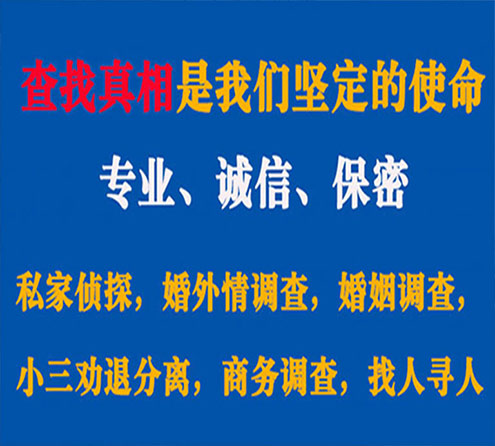 查找真相是我们坚定的使命

专业、诚信、保密

私家侦探，婚外情调查，婚姻调查，

小三劝退分离，商务调查，找人寻人